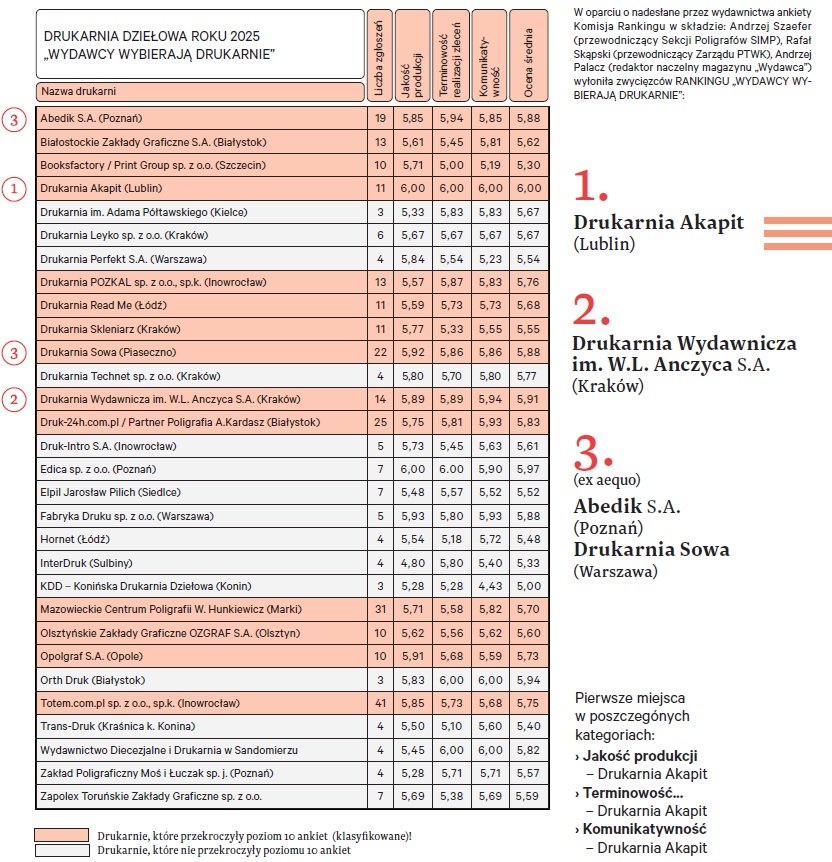 DRUKARNIA DZIEŁOWA ROKU 2025
„WYDAWCY WYBIERAJĄ DRUKARNIE"

| | Nazwa drukarni | Liczba zgłoszeń | Jakość produkcji | Terminowość realizacji zleceń | Komunikatywność | Ocena średnia |
|---|---|---|---|---|---|---|
| 3 | Abedik S.A. (Poznań) | 19 | 5,85 | 5,94 | 5,85 | 5,88 |
| | Białostockie Zakłady Graficzne S.A. (Białystok) | 13 | 5,61 | 5,45 | 5,81 | 5,62 |
| | Booksfactory / Print Group sp. z o.o. (Szczecin) | 10 | 5,71 | 5,00 | 5,19 | 5,30 |
| 1 | Drukarnia Akapit (Lublin) | 11 | 6,00 | 6,00 | 6,00 | 6,00 |
| | Drukarnia im. Adama Półtawskiego (Kielce) | 3 | 5,33 | 5,83 | 5,83 | 5,67 |
| | Drukarnia Leyko sp. z o.o. (Kraków) | 6 | 5,67 | 5,67 | 5,67 | 5,67 |
| | Drukarnia Perfekt S.A. (Warszawa) | 4 | 5,84 | 5,54 | 5,23 | 5,54 |
| | Drukarnia POZKAL sp. z o.o., sp.k. (Inowrocław) | 13 | 5,57 | 5,87 | 5,83 | 5,76 |
| | Drukarnia Read Me (Łódź) | 11 | 5,59 | 5,73 | 5,73 | 5,68 |
| | Drukarnia Skleniarz (Kraków) | 11 | 5,77 | 5,33 | 5,55 | 5,55 |
| 3 | Drukarnia Sowa (Piaseczno) | 22 | 5,92 | 5,86 | 5,86 | 5,88 |
| | Drukarnia Technet sp. z o.o. (Kraków) | 4 | 5,80 | 5,70 | 5,80 | 5,77 |
| 2 | Drukarnia Wydawnicza im. W.L. Anczyca S.A. (Kraków) | 14 | 5,89 | 5,89 | 5,94 | 5,91 |
| | Druk-24h.com.pl / Partner Poligrafia A.Kardasz (Białystok) | 25 | 5,75 | 5,81 | 5,93 | 5,83 |
| | Druk-Intro S.A. (Inowrocław) | 5 | 5,73 | 5,45 | 5,63 | 5,61 |
| | Edica sp. z o.o. (Poznań) | 7 | 6,00 | 6.00 | 5,90 | 5,97 |
| | Elpil Jarosław Pilich (Siedlce) | 7 | 5,48 | 5,57 | 5,52 | 5,52 |
| | Fabryka Druku sp. z o.o. (Warszawa) | 5 | 5,93 | 5,80 | 5,93 | 5,88 |
| | Hornet (Łódź) | 4 | 5,54 | 5,18 | 5,72 | 5,48 |
| | InterDruk (Sulbiny) | 4 | 4,80 | 5,80 | 5,40 | 5,33 |
| | KDD – Konińska Drukarnia Dziełowa (Konin) | 3 | 5,28 | 5,28 | 4,43 | 5,00 |
| | Mazowieckie Centrum Poligrafii W. Hunkiewicz (Marki) | 31 | 5,71 | 5,58 | 5,82 | 5,70 |
| | Olsztyńskie Zakłady Graficzne OZGRAF S.A. (Olsztyn) | 10 | 5,62 | 5,56 | 5,62 | 5,60 |
| | Opolgraf S.A. (Opole) | 10 | 5,91 | 5,68 | 5,59 | 5,73 |
| | Orth Druk (Białystok) | 3 | 5,83 | 6,00 | 6,00 | 5,94 |
| | Totem.com.pl sp. z o.o., sp.k. (Inowrocław) | 41 | 5,85 | 5,73 | 5,68 | 5,75 |
| | Trans-Druk (Kraśnica k. Konina) | 4 | 5,50 | 5,10 | 5,60 | 5,40 |
| | Wydawnictwo Diecezjalne i Drukarnia w Sandomierzu | 4 | 5,45 | 6,00 | 6,00 | 5,82 |
| | Zakład Poligraficzny Moś i Łuczak sp. j. (Poznań) | 4 | 5,28 | 5,71 | 5,71 | 5,57 |
| | Zapolex Toruńskie Zakłady Graficzne sp. z o.o. | 7 | 5,69 | 5,38 | 5,69 | 5,59 |

Drukarnie, które przekroczyły poziom 10 ankiet (klasyfikowane)!
Drukarnie, które nie przekroczyły poziomu 10 ankiet

W oparciu o nadesłane przez wydawnictwa ankiety Komisja Rankingu w składzie: Andrzej Szaefer (przewodniczący Sekcji Poligrafów SIMP), Rafał Skąpski (przewodniczący Zarządu PTWK), Andrzej Palacz (redaktor naczelny magazynu „Wydawca") wyłoniła zwycięzców RANKINGU „WYDAWCY WYBIERAJĄ DRUKARNIE":

1.
Drukarnia Akapit
(Lublin)

2.
Drukarnia Wydawnicza im. W.L. Anczyca S.A.
(Kraków)

3.
(ex aequo)
Abedik S.A.
(Poznań)
Drukarnia Sowa
(Warszawa)

Pierwsze miejsca w poszczególnych kategoriach:
› Jakość produkcji – Drukarnia Akapit
› Terminowość... – Drukarnia Akapit
› Komunikatywność – Drukarnia Akapit